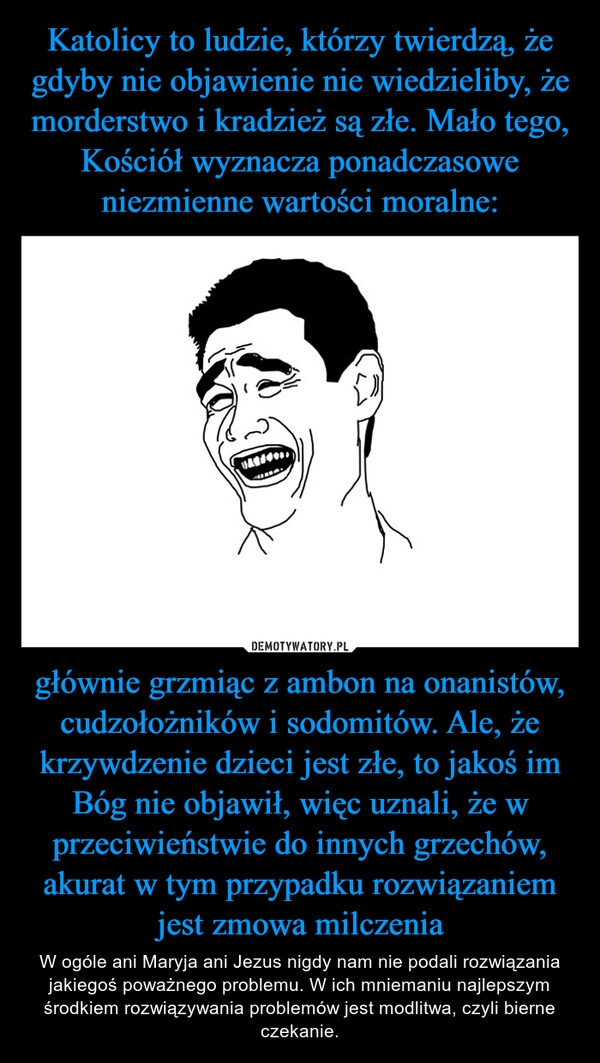 Katolicy to ludzie, którzy twierdzą, że gdyby nie objawienie nie wiedzieliby, że morderstwo i kradzież są złe. Mało tego, Kościół wyznacza ponadczasowe niezmienne wartości moralne:

DEMOTYWATORY.PL

głównie grzmiąc z ambon na onanistów, cudzołożników i sodomitów. Ale, że krzywdzenie dzieci jest złe, to jakoś im Bóg nie objawił, więc uznali, że w przeciwieństwie do innych grzechów, akurat w tym przypadku rozwiązaniem jest zmowa milczenia

W ogóle ani Maryja ani Jezus nigdy nam nie podali rozwiązania jakiegoś poważnego problemu. W ich mniemaniu najlepszym środkiem rozwiązywania problemów jest modlitwa, czyli bierne czekanie.